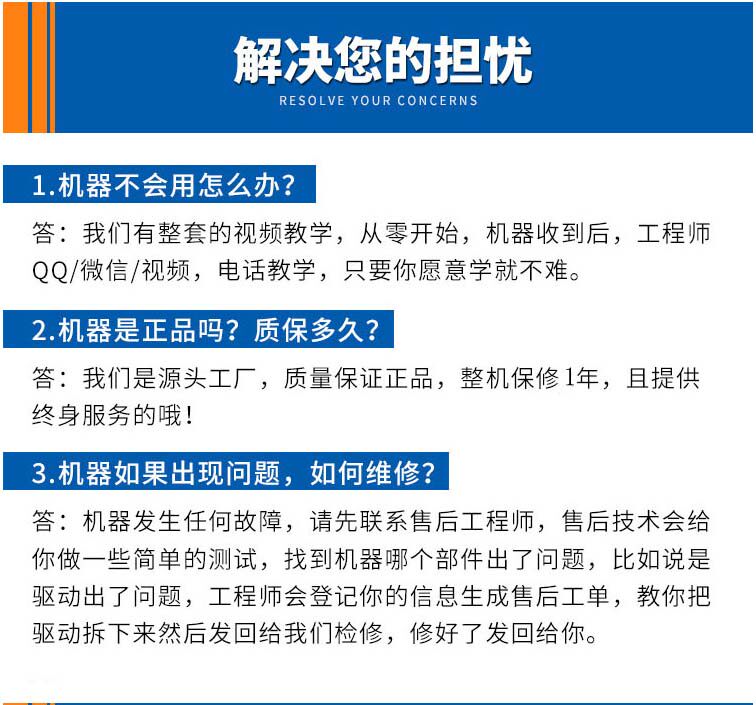 解决您的担忧

RESOLVE YOUR CONCERNS

1.机器不会用怎么办?

答：我们有整套的视频教学，从零开始，机器收到后，工程师QQ/微信/视频，电话教学，只要你愿意学就不难。

2.机器是正品吗？质保多久?

答：我们是源头工厂，质量保证正品，整机保修1年，且提供终身服务的哦!

3.机器如果出现问题，如何维修?

答：机器发生任何故障，请先联系售后工程师，售后技术会给你做一些简单的测试，找到机器哪个部件出了问题，比如说是驱动出了问题，工程师会登记你的信息生成售后工单，教你把驱动拆下来然后发回给我们检修，修好了发回给你。